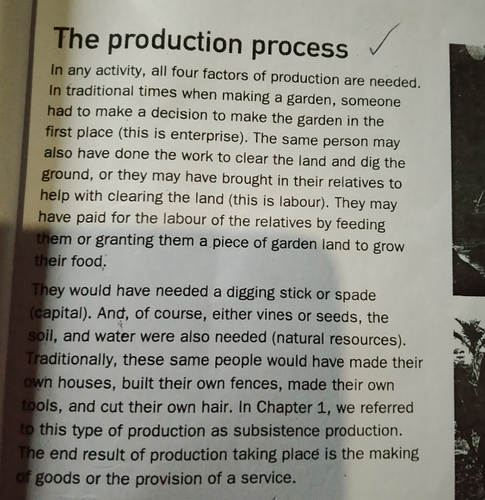 The production process ✓

In any activity, all four factors of production are needed. In traditional times when making a garden, someone had to make a decision to make the garden in the first place (this is enterprise). The same person may also have done the work to clear the land and dig the ground, or they may have brought in their relatives to help with clearing the land (this is labour). They may have paid for the labour of the relatives by feeding them or granting them a piece of garden land to grow their food.

They would have needed a digging stick or spade (capital). And, of course, either vines or seeds, the soil, and water were also needed (natural resources). Traditionally, these same people would have made their own houses, built their own fences, made their own tools, and cut their own hair. In Chapter 1, we referred to this type of production as subsistence production. The end result of production taking place is the making of goods or the provision of a service.